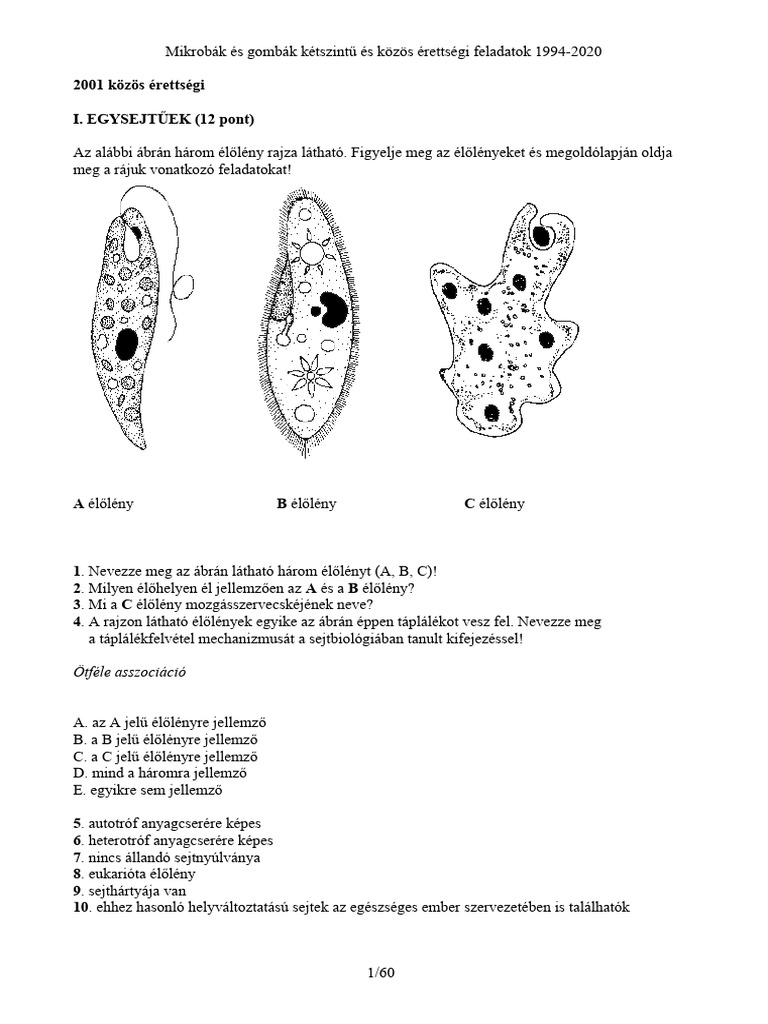 Mikrobák és gombák kétszintű és közös érettségi feladatok 1994-2020

2001 közös érettségi

I. EGYSEJTŰEK (12 pont)

Az alábbi ábrán három élőlény rajza látható. Figyelje meg az élőlényeket és megoldólapján oldja meg a rájuk vonatkozó feladatokat!

A élőlény

B élőlény

C élőlény

1. Nevezze meg az ábrán látható három élőlényt (A, B, C)!
2. Milyen élőhelyen él jellemzően az A és a B élőlény?
3. Mi a C élőlény mozgásszervecskéjének neve?
4. A rajzon látható élőlények egyike az ábrán éppen táplálékot vesz fel. Nevezze meg a táplálékfelvétel mechanizmusát a sejtbiológiában tanult kifejezéssel!

Ötféle asszociáció

A. az A jelű élőlényre jellemző
B. a B jelű élőlényre jellemző
C. a C jelű élőlényre jellemző
D. mind a háromra jellemző
E. egyikre sem jellemző

5. autotróf anyagcserére képes
6. heterotróf anyagcserére képes
7. nincs állandó sejtnyúlványa
8. eukarióta élőlény
9. sejthártyája van
10. ehhez hasonló helyváltoztatású sejtek az egészséges ember szervezetében is találhatók

1/60